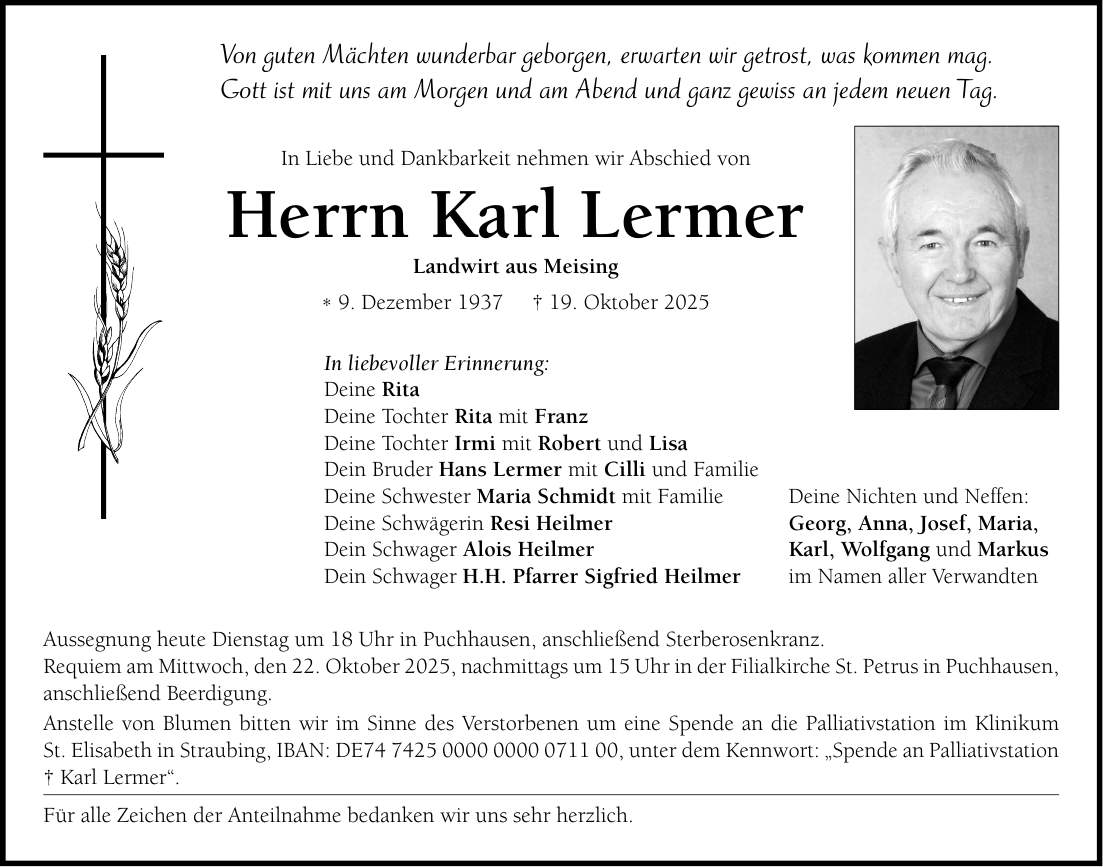 Von guten Mächten wunderbar geborgen, erwarten wir getrost, was kommen mag.
Gott ist mit uns am Morgen und am Abend und ganz gewiss an jedem neuen Tag.

In Liebe und Dankbarkeit nehmen wir Abschied von

Herrn Karl Lermer

Landwirt aus Meising

* 9. Dezember 1937 † 19. Oktober 2025

In liebevoller Erinnerung:
Deine Rita
Deine Tochter Rita mit Franz
Deine Tochter Irmi mit Robert und Lisa
Dein Bruder Hans Lermer mit Cilli und Familie
Deine Schwester Maria Schmidt mit Familie
Deine Schwägerin Resi Heilmer
Dein Schwager Alois Heilmer
Dein Schwager H.H. Pfarrer Sigfried Heilmer

Deine Nichten und Neffen:
Georg, Anna, Josef, Maria, Karl, Wolfgang und Markus
im Namen aller Verwandten

Aussegnung heute Dienstag um 18 Uhr in Puchhausen, anschließend Sterberosenkranz.
Requiem am Mittwoch, den 22. Oktober 2025, nachmittags um 15 Uhr in der Filialkirche St. Petrus in Puchhausen, anschließend Beerdigung.

Anstelle von Blumen bitten wir im Sinne des Verstorbenen um eine Spende an die Palliativstation im Klinikum St. Elisabeth in Straubing, IBAN: DE74 7425 0000 0000 0711 00, unter dem Kennwort: „Spende an Palliativstation † Karl Lermer“.

Für alle Zeichen der Anteilnahme bedanken wir uns sehr herzlich.